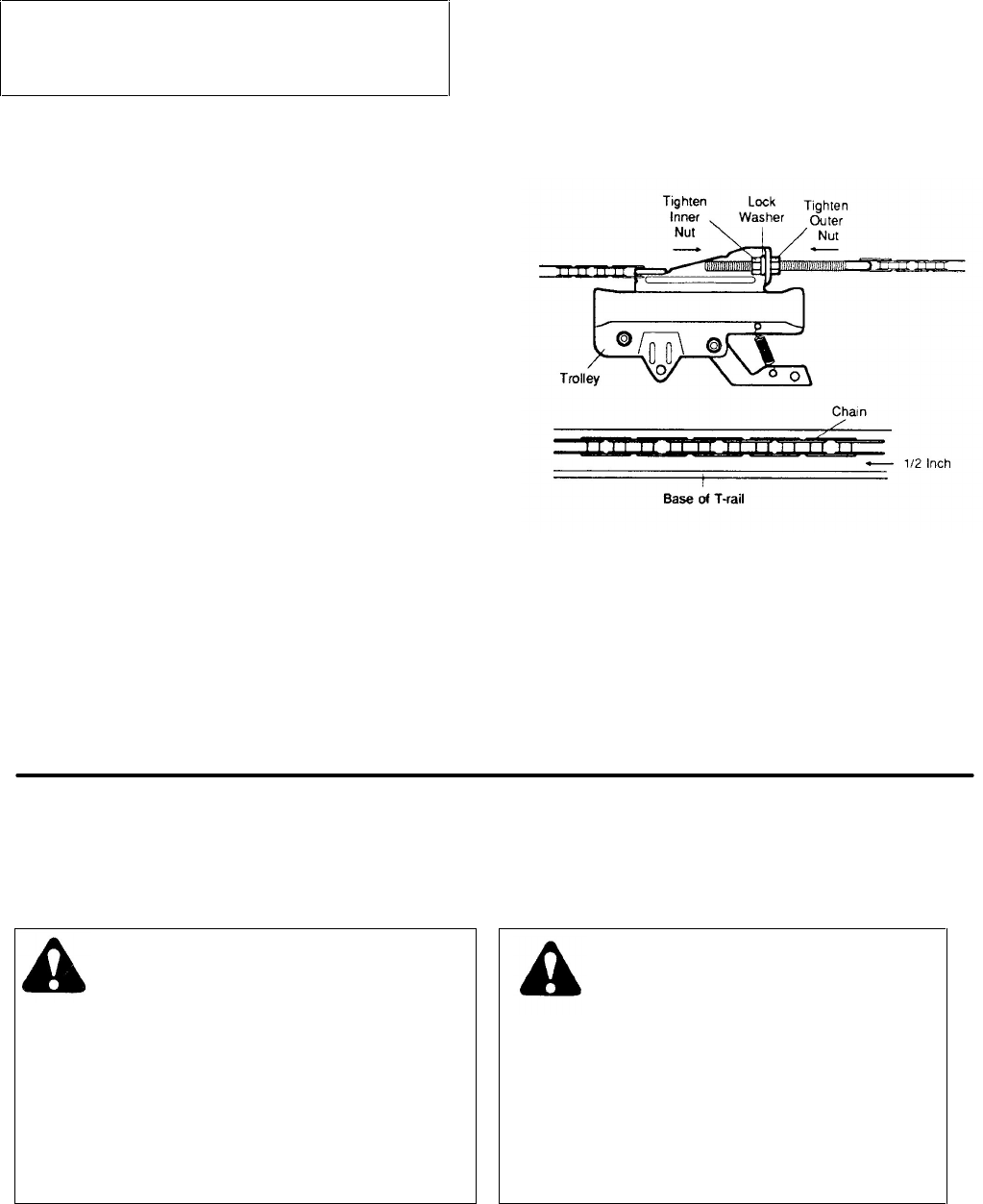 Tighten Inner Nut

Lock Washer

Tighten Outer Nut

Trolley

Chain

1/2 Inch

Base of T-rail